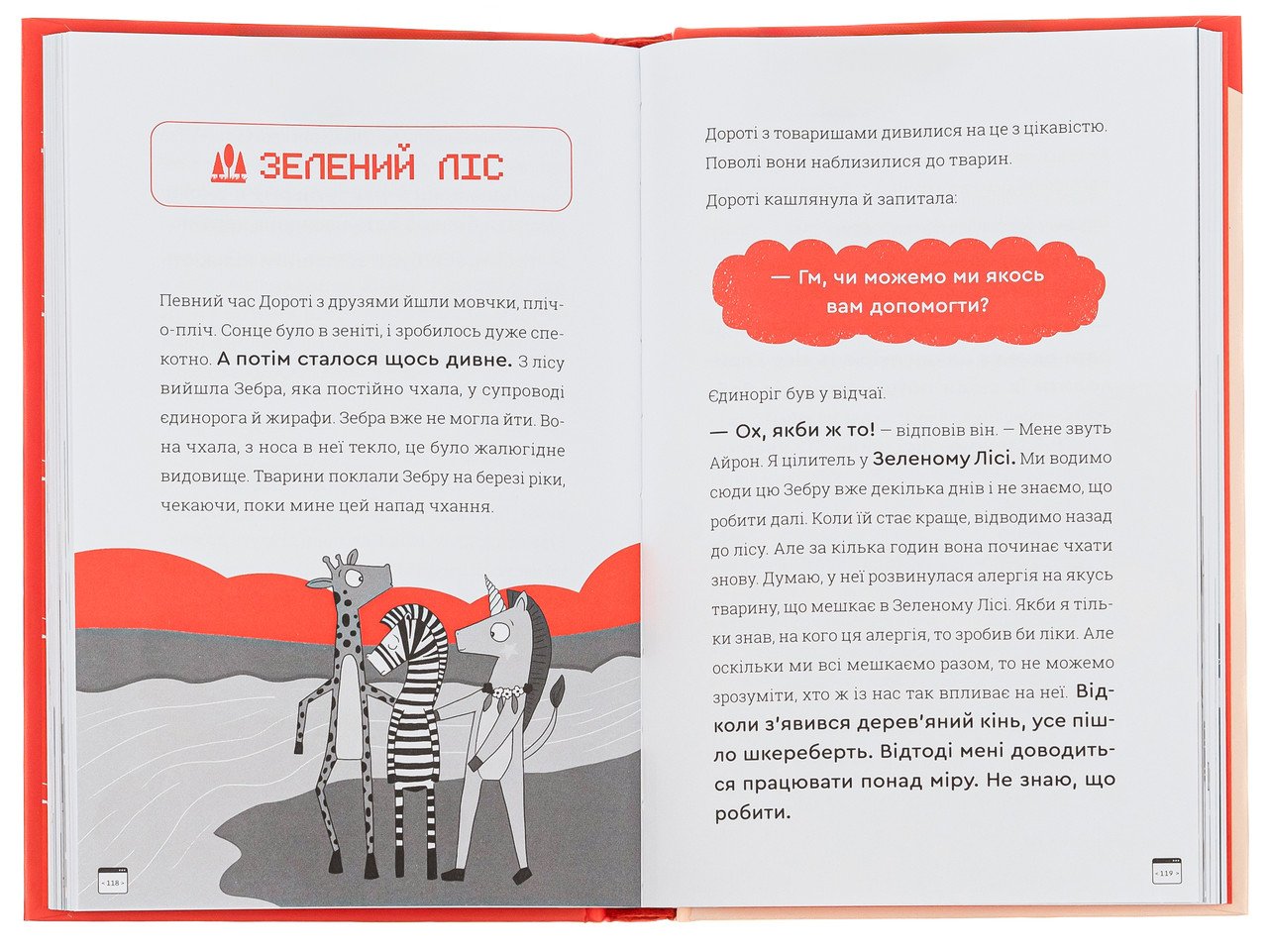 ЗЕЛЕНИЙ ЛІС

Певний час Дороті з друзями йшли мовчки, пліч-о-пліч. Сонце було в зеніті, і зробилось дуже спекотно. А потім сталося щось дивне. З лісу вийшла Зебра, яка постійно чхала, у супроводі єдинорога й жирафи. Зебра вже не могла йти. Вона чхала, з носа в неї текло, це було жалюгідне видовище. Тварини поклали Зебру на березі ріки, чекаючи, поки мине цей напад чхання.

< 118 >

Дороті з товаришами дивилися на це з цікавістю. Поволі вони наблизилися до тварин.

Дороті кашлянула й запитала:

— Гм, чи можемо ми якось вам допомогти?

Єдиноріг був у відчаї.

— Ох, якби ж то! — відповів він. — Мене звуть Айрон. Я цілитель у Зеленому Лісі. Ми водимо сюди цю Зебру вже декілька днів і не знаємо, що робити далі. Коли їй стає краще, відводимо назад до лісу. Але за кілька годин вона починає чхати знову. Думаю, у неї розвинулася алергія на якусь тварину, що мешкає в Зеленому Лісі. Якби я тільки знав, на кого ця алергія, то зробив би ліки. Але оскільки ми всі мешкаємо разом, то не можемо зрозуміти, хто ж із нас так впливає на неї. Відколи з'явився дерев'яний кінь, усе пішло шкереберть. Відтоді мені доводиться працювати понад міру. Не знаю, що робити.

< 119 >